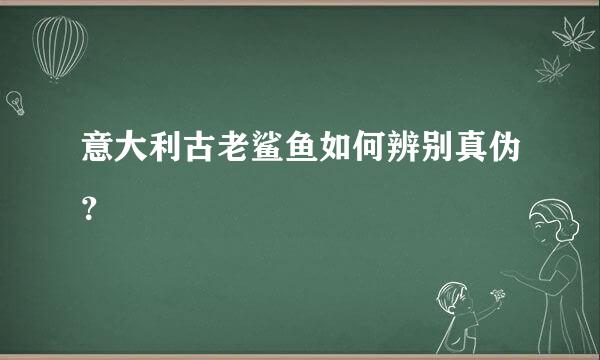 意大利古老鲨鱼如何辨别真伪？